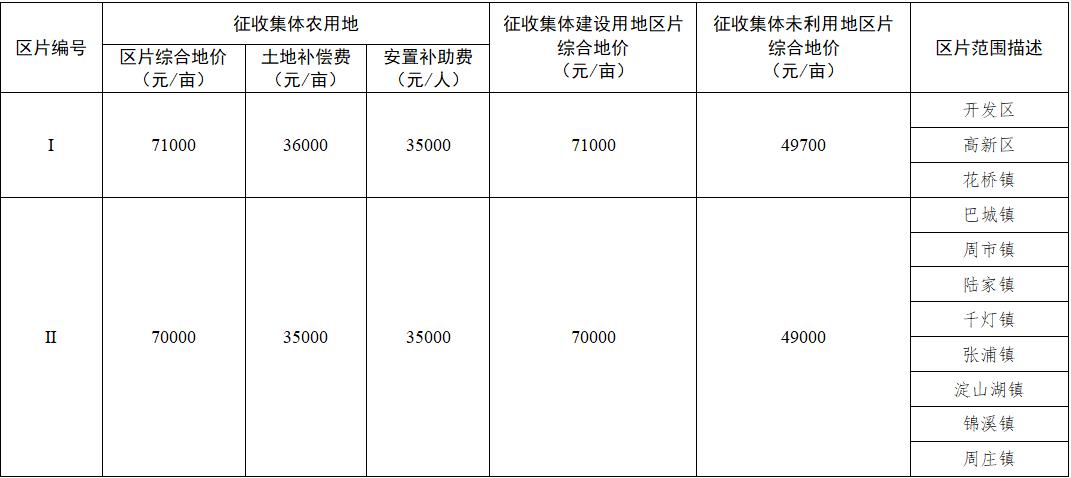 | 区片编号 | 征收集体农用地 区片综合地价（元/亩） | 征收集体农用地 土地补偿费（元/亩） | 征收集体农用地 安置补助费（元/人） | 征收集体建设用地区片综合地价（元/亩） | 征收集体未利用地区片综合地价（元/亩） | 区片范围描述 |
|---|---|---|---|---|---|---|
| I | 71000 | 36000 | 35000 | 71000 | 49700 | 开发区 |
| | | | | | | 高新区 |
| | | | | | | 花桥镇 |
| II | 70000 | 35000 | 35000 | 70000 | 49000 | 巴城镇 |
| | | | | | | 周市镇 |
| | | | | | | 陆家镇 |
| | | | | | | 千灯镇 |
| | | | | | | 张浦镇 |
| | | | | | | 淀山湖镇 |
| | | | | | | 锦溪镇 |
| | | | | | | 周庄镇 |